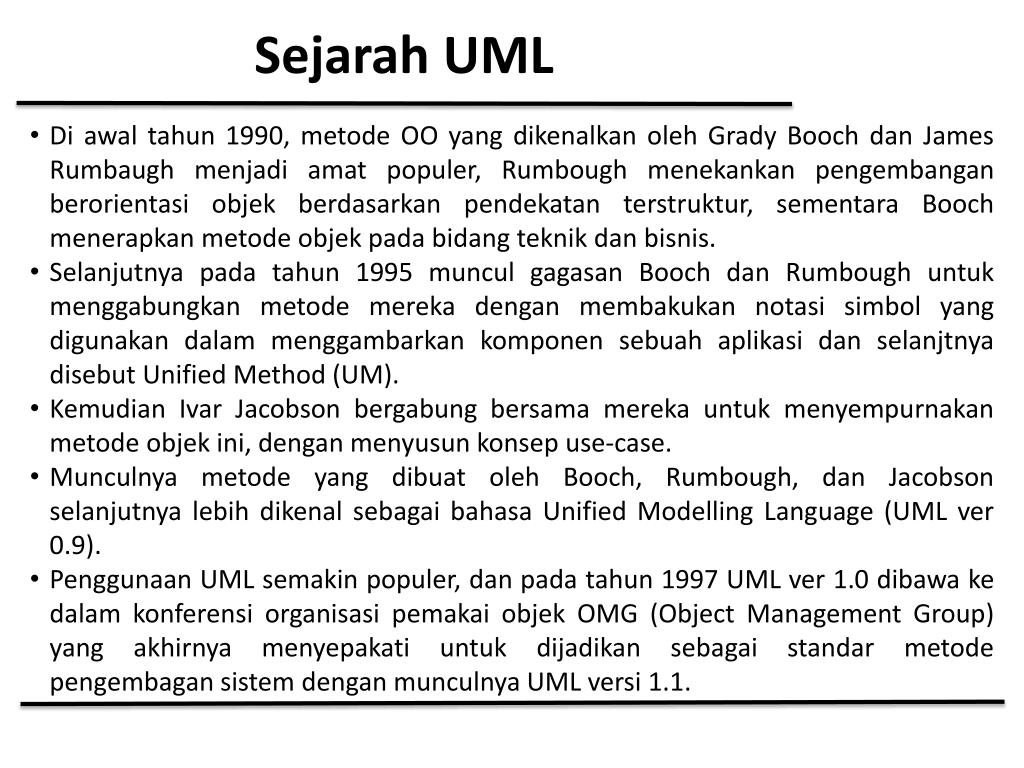 Sejarah UML

• Di awal tahun 1990, metode OO yang dikenalkan oleh Grady Booch dan James Rumbaugh menjadi amat populer, Rumbough menekankan pengembangan berorientasi objek berdasarkan pendekatan terstruktur, sementara Booch menerapkan metode objek pada bidang teknik dan bisnis.
• Selanjutnya pada tahun 1995 muncul gagasan Booch dan Rumbough untuk menggabungkan metode mereka dengan membakukan notasi simbol yang digunakan dalam menggambarkan komponen sebuah aplikasi dan selanjtnya disebut Unified Method (UM).
• Kemudian Ivar Jacobson bergabung bersama mereka untuk menyempurnakan metode objek ini, dengan menyusun konsep use-case.
• Munculnya metode yang dibuat oleh Booch, Rumbough, dan Jacobson selanjutnya lebih dikenal sebagai bahasa Unified Modelling Language (UML ver 0.9).
• Penggunaan UML semakin populer, dan pada tahun 1997 UML ver 1.0 dibawa ke dalam konferensi organisasi pemakai objek OMG (Object Management Group) yang akhirnya menyepakati untuk dijadikan sebagai standar metode pengembagan sistem dengan munculnya UML versi 1.1.